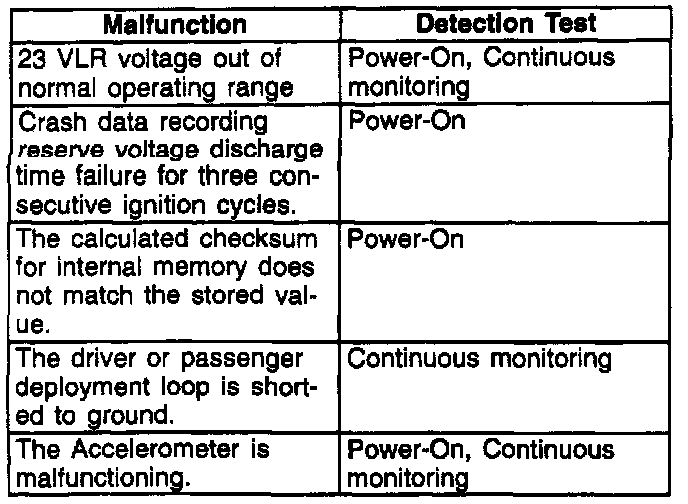 | Malfunction | Detection Test |
|---|---|
| 23 VLR voltage out of normal operating range | Power-On, Continuous monitoring |
| Crash data recording reserve voltage discharge time failure for three consecutive ignition cycles. | Power-On |
| The calculated checksum for internal memory does not match the stored value. | Power-On |
| The driver or passenger deployment loop is shorted to ground. | Continuous monitoring |
| The Accelerometer is malfunctioning. | Power-On, Continuous monitoring |